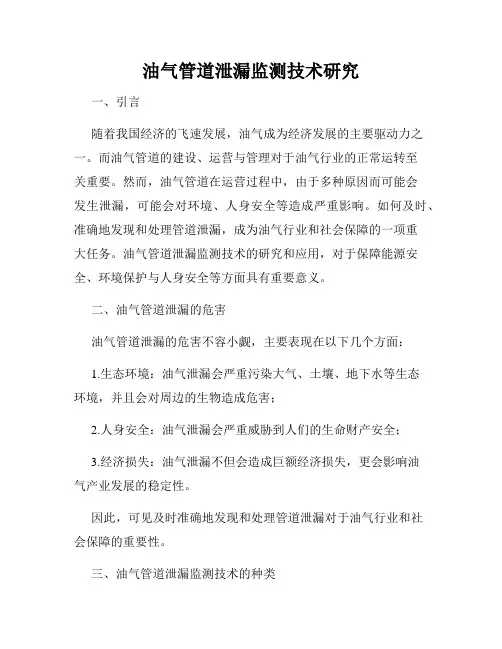 油气管道泄漏监测技术研究

一、引言

随着我国经济的飞速发展，油气成为经济发展的主要驱动力之一。而油气管道的建设、运营与管理对于油气行业的正常运转至关重要。然而，油气管道在运营过程中，由于多种原因而可能会发生泄漏，可能会对环境、人身安全等造成严重影响。如何及时、准确地发现和处理管道泄漏，成为油气行业和社会保障的一项重大任务。油气管道泄漏监测技术的研究和应用，对于保障能源安全、环境保护与人身安全等方面具有重要意义。

二、油气管道泄漏的危害

油气管道泄漏的危害不容小觑，主要表现在以下几个方面：

1.生态环境：油气泄漏会严重污染大气、土壤、地下水等生态环境，并且会对周边的生物造成危害；

2.人身安全：油气泄漏会严重威胁到人们的生命财产安全；

3.经济损失：油气泄漏不但会造成巨额经济损失，更会影响油气产业发展的稳定性。

因此，可见及时准确地发现和处理管道泄漏对于油气行业和社会保障的重要性。

三、油气管道泄漏监测技术的种类